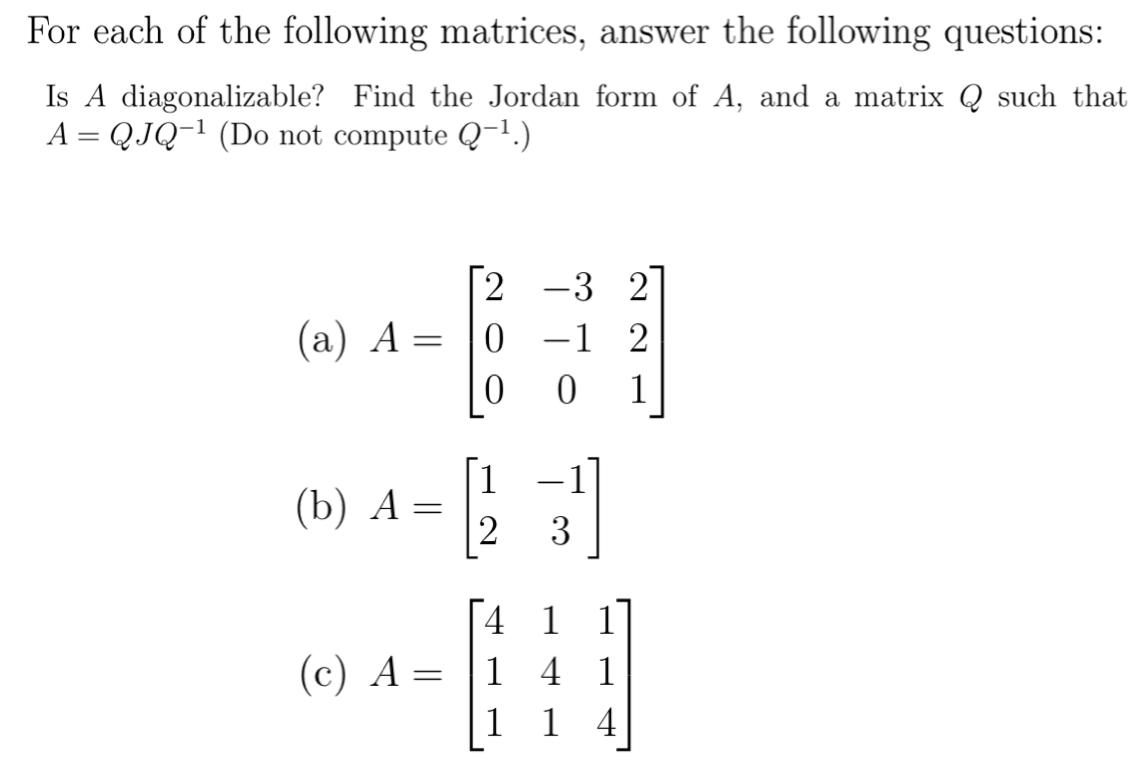 For each of the following matrices, answer the following questions:

Is $A$ diagonalizable? Find the Jordan form of $A$, and a matrix $Q$ such that $A = QJQ^{-1}$ (Do not compute $Q^{-1}$.)

(a) $A = \begin{bmatrix} 2 & -3 & 2 \\ 0 & -1 & 2 \\ 0 & 0 & 1 \end{bmatrix}$

(b) $A = \begin{bmatrix} 1 & -1 \\ 2 & 3 \end{bmatrix}$

(c) $A = \begin{bmatrix} 4 & 1 & 1 \\ 1 & 4 & 1 \\ 1 & 1 & 4 \end{bmatrix}$